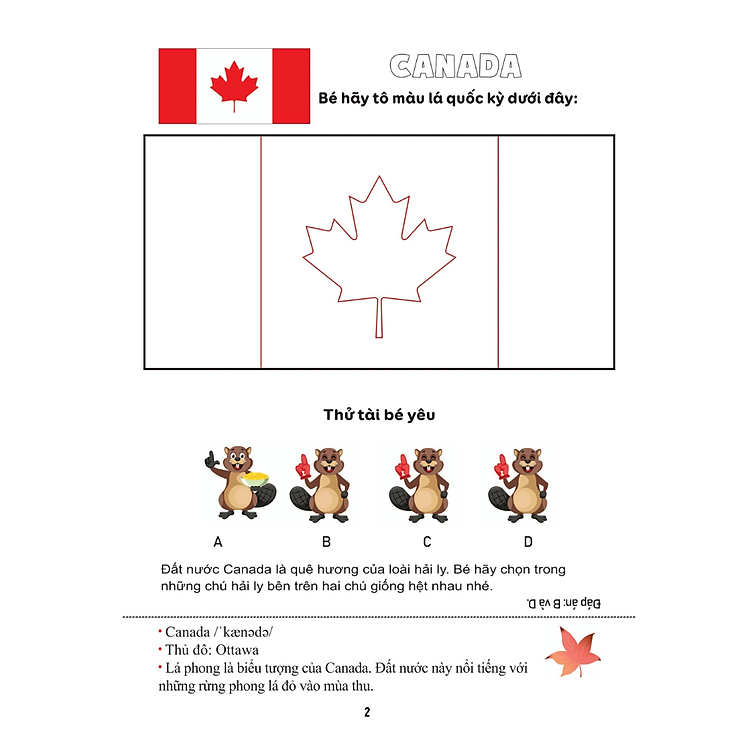 CANADA

Bé hãy tô màu lá quốc kỳ dưới đây:

Thử tài bé yêu

A B C D

Đất nước Canada là quê hương của loài hải ly. Bé hãy chọn trong những chú hải ly bên trên hai chú giống hệt nhau nhé.

Đáp án: B và D.

• Canada /ˈkænədə/
• Thủ đô: Ottawa
• Lá phong là biểu tượng của Canada. Đất nước này nổi tiếng với những rừng phong lá đỏ vào mùa thu.

2